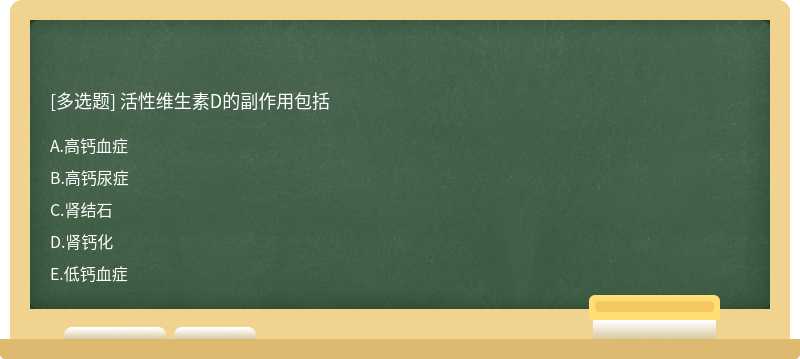 [多选题] 活性维生素D的副作用包括

A.高钙血症

B.高钙尿症

C.肾结石

D.肾钙化

E.低钙血症